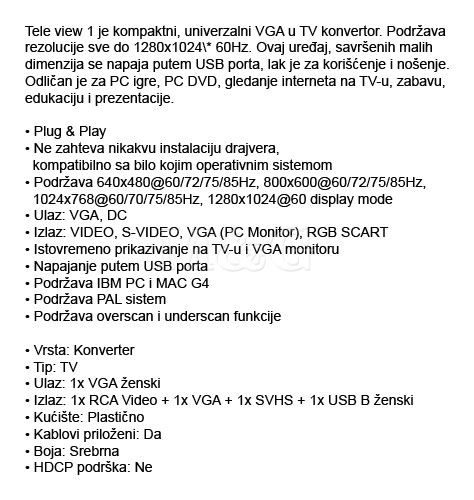 Tele view 1 je kompaktni, univerzalni VGA u TV konvertor. Podržava rezolucije sve do 1280x1024\* 60Hz. Ovaj uređaj, savršenih malih dimenzija se napaja putem USB porta, lak je za korišćenje i nošenje. Odličan je za PC igre, PC DVD, gledanje interneta na TV-u, zabavu, edukaciju i prezentacije.

• Plug & Play
• Ne zahteva nikakvu instalaciju drajvera, kompatibilno sa bilo kojim operativnim sistemom
• Podržava 640x480@60/72/75/85Hz, 800x600@60/72/75/85Hz, 1024x768@60/70/75/85Hz, 1280x1024@60 display mode
• Ulaz: VGA, DC
• Izlaz: VIDEO, S-VIDEO, VGA (PC Monitor), RGB SCART
• Istovremeno prikazivanje na TV-u i VGA monitoru
• Napajanje putem USB porta
• Podržava IBM PC i MAC G4
• Podržava PAL sistem
• Podržava overscan i underscan funkcije

• Vrsta: Konverter
• Tip: TV
• Ulaz: 1x VGA ženski
• Izlaz: 1x RCA Video + 1x VGA + 1x SVHS + 1x USB B ženski
• Kućište: Plastično
• Kablovi priloženi: Da
• Boja: Srebrna
• HDCP podrška: Ne